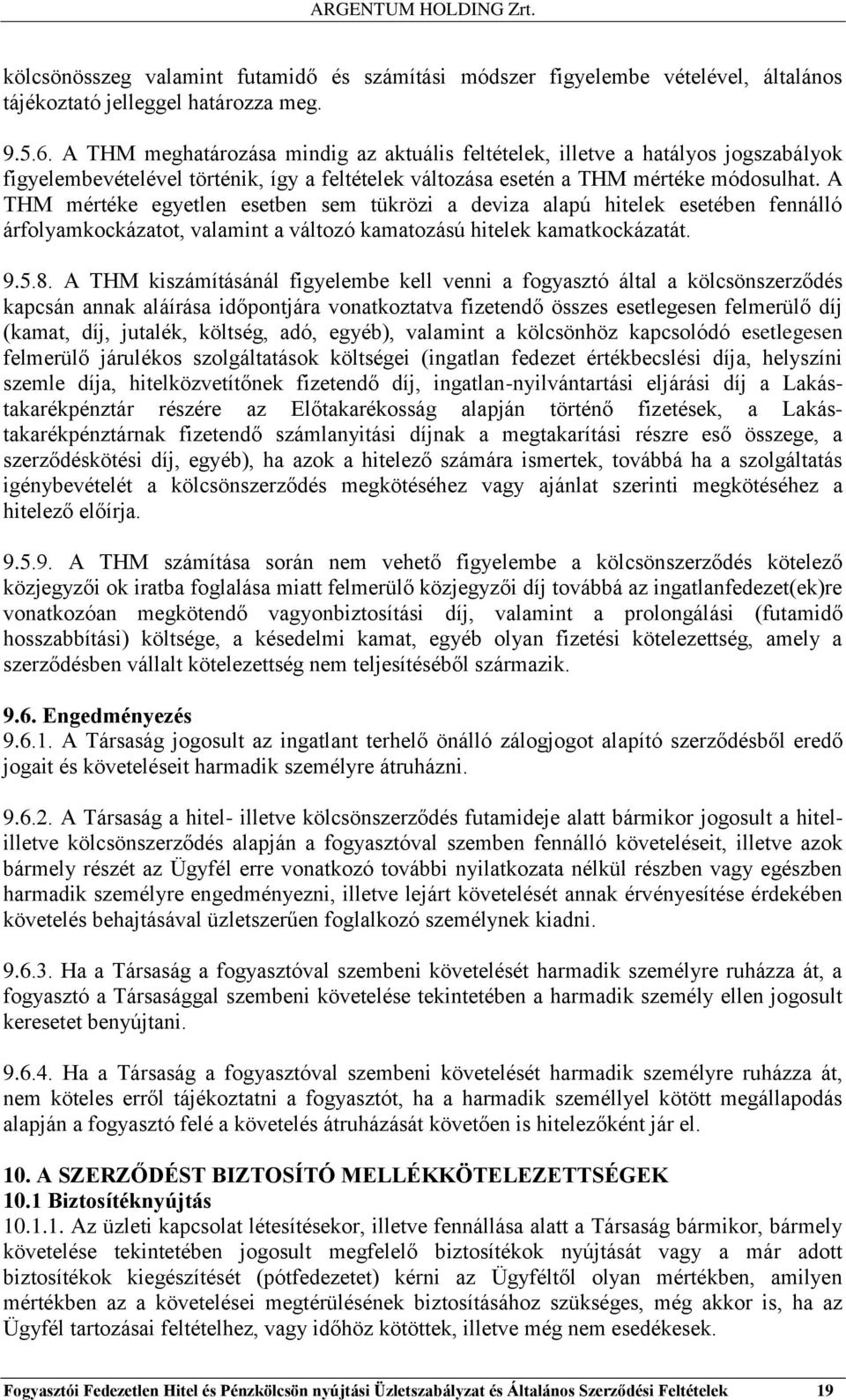 ARGENTUM HOLDING Zrt.

kölcsönösszeg valamint futamidő és számítási módszer figyelembe vételével, általános tájékoztató jelleggel határozza meg.

9.5.6. A THM meghatározása mindig az aktuális feltételek, illetve a hatályos jogszabályok figyelembevételével történik, így a feltételek változása esetén a THM mértéke módosulhat. A THM mértéke egyetlen esetben sem tükrözi a deviza alapú hitelek esetében fennálló árfolyamkockázatot, valamint a változó kamatozású hitelek kamatkockázatát.

9.5.8. A THM kiszámításánál figyelembe kell venni a fogyasztó által a kölcsönszerződés kapcsán annak aláírása időpontjára vonatkoztatva fizetendő összes esetlegesen felmerülő díj (kamat, díj, jutalék, költség, adó, egyéb), valamint a kölcsönhöz kapcsolódó esetlegesen felmerülő járulékos szolgáltatások költségei (ingatlan fedezet értékbecslési díja, helyszíni szemle díja, hitelközvetítőnek fizetendő díj, ingatlan-nyilvántartási eljárási díj a Lakástakarékpénztár részére az Előtakarékosság alapján történő fizetések, a Lakástakarékpénztárnak fizetendő számlanyitási díjnak a megtakarítási részre eső összege, a szerződéskötési díj, egyéb), ha azok a hitelező számára ismertek, továbbá ha a szolgáltatás igénybevételét a kölcsönszerződés megkötéséhez vagy ajánlat szerinti megkötéséhez a hitelező előírja.

9.5.9. A THM számítása során nem vehető figyelembe a kölcsönszerződés kötelező közjegyzői ok iratba foglalása miatt felmerülő közjegyzői díj továbbá az ingatlanfedezet(ek)re vonatkozóan megkötendő vagyonbiztosítási díj, valamint a prolongálási (futamidő hosszabbítási) költsége, a késedelmi kamat, egyéb olyan fizetési kötelezettség, amely a szerződésben vállalt kötelezettség nem teljesítéséből származik.

9.6. Engedményezés
9.6.1. A Társaság jogosult az ingatlant terhelő önálló zálogjogot alapító szerződésből eredő jogait és követeléseit harmadik személyre átruházni.

9.6.2. A Társaság a hitel- illetve kölcsönszerződés futamideje alatt bármikor jogosult a hitel- illetve kölcsönszerződés alapján a fogyasztóval szemben fennálló követelését, illetve azok bármely részét az Ügyfél erre vonatkozó további nyilatkozata nélkül részben vagy egészben harmadik személyre engedményezni, illetve lejárt követelését annak érvényesítése érdekében követelés behajtásával üzletszerűen foglalkozó személynek kiadni.

9.6.3. Ha a Társaság a fogyasztóval szembeni követelését harmadik személyre ruházza át, a fogyasztó a Társasággal szembeni követelése tekintetében a harmadik személy ellen jogosult keresetet benyújtani.

9.6.4. Ha a Társaság a fogyasztóval szembeni követelését harmadik személyre ruházza át, nem köteles erről tájékoztatni a fogyasztót, ha a harmadik személlyel kötött megállapodás alapján a fogyasztó felé a követelés átruházását követően is hitelezőként jár el.

10. A SZERZŐDÉST BIZTOSÍTÓ MELLÉKKÖTELEZETTSÉGEK
10.1 Biztosítéknyújtás
10.1.1. Az üzleti kapcsolat létesítésekor, illetve fennállása alatt a Társaság bármikor, bármely követelése tekintetében jogosult megfelelő biztosítékok nyújtását vagy a már adott biztosítékok kiegészítését (pótfedezetet) kérni az Ügyféltől olyan mértékben, amilyen mértékben az a követelései megtérülésének biztosításához szükséges, még akkor is, ha az Ügyfél tartozásai feltételhez, vagy időhöz kötöttek, illetve még nem esedékesek.

Fogyasztói Fedezetlen Hitel és Pénzkölcsön nyújtási Üzletszabályzat és Általános Szerződési Feltételek 19